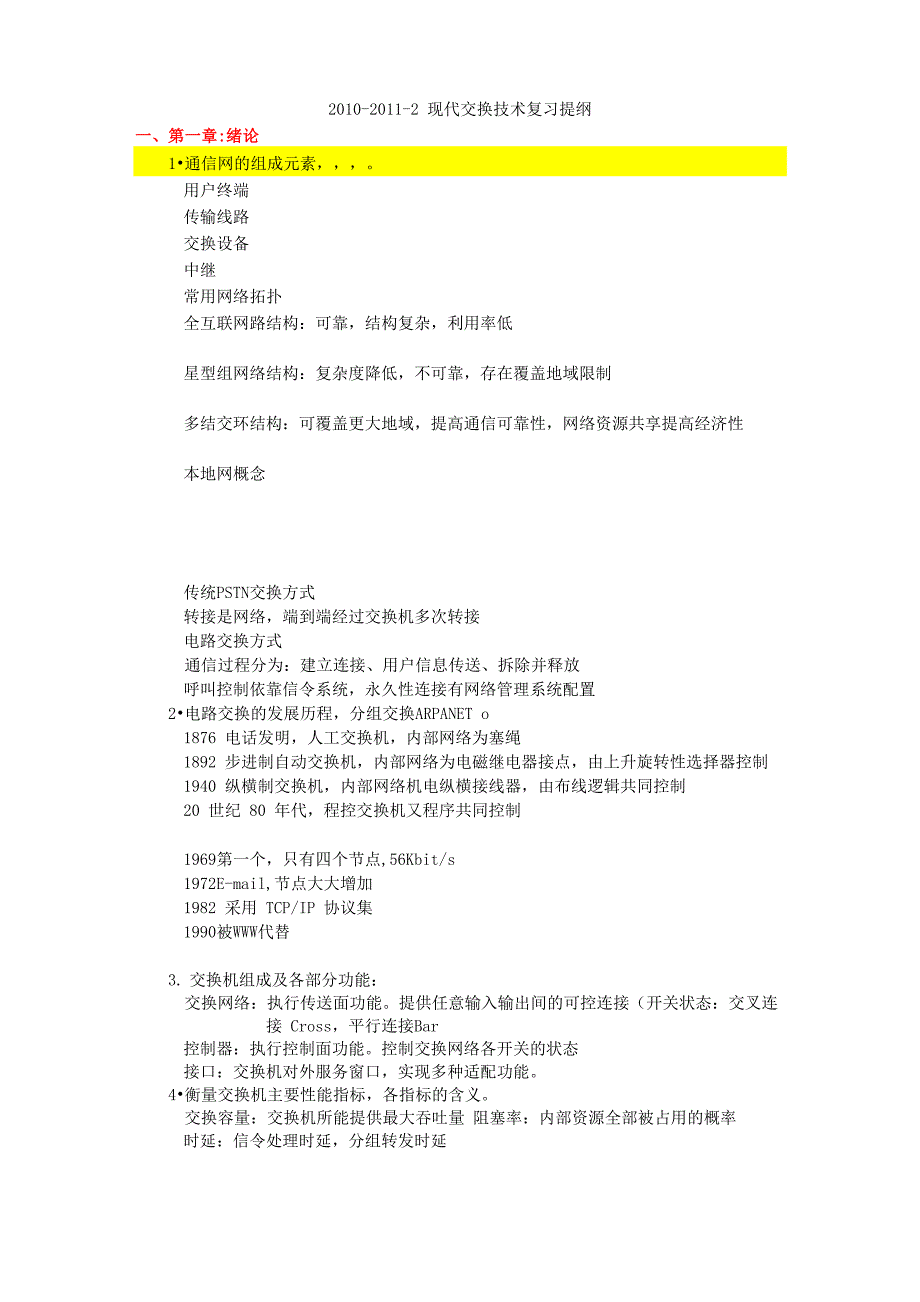 2010-2011-2 现代交换技术复习提纲

一、第一章:绪论

1•通信网的组成元素，，，。

用户终端

传输线路

交换设备

中继

常用网络拓扑

全互联网路结构：可靠，结构复杂，利用率低

星型组网络结构：复杂度降低，不可靠，存在覆盖地域限制

多结交环结构：可覆盖更大地域，提高通信可靠性，网络资源共享提高经济性

本地网概念

传统PSTN交换方式

转接是网络，端到端经过交换机多次转接

电路交换方式

通信过程分为：建立连接、用户信息传送、拆除并释放

呼叫控制依靠信令系统，永久性连接有网络管理系统配置

2•电路交换的发展历程，分组交换ARPANET o

1876 电话发明，人工交换机，内部网络为塞绳

1892 步进制自动交换机，内部网络为电磁继电器接点，由上升旋转性选择器控制

1940 纵横制交换机，内部网络机电纵横接线器，由布线逻辑共同控制

20 世纪 80 年代，程控交换机又程序共同控制

1969第一个，只有四个节点,56Kbit/s

1972E-mail,节点大大增加

1982 采用 TCP/IP 协议集

1990被WWW代替

3. 交换机组成及各部分功能：

交换网络：执行传送面功能。提供任意输入输出间的可控连接（开关状态：交叉连接 Cross，平行连接Bar

控制器：执行控制面功能。控制交换网络各开关的状态

接口：交换机对外服务窗口，实现多种适配功能。

4•衡量交换机主要性能指标，各指标的含义。

交换容量：交换机所能提供最大吞吐量 阻塞率：内部资源全部被占用的概率

时延：信令处理时延，分组转发时延